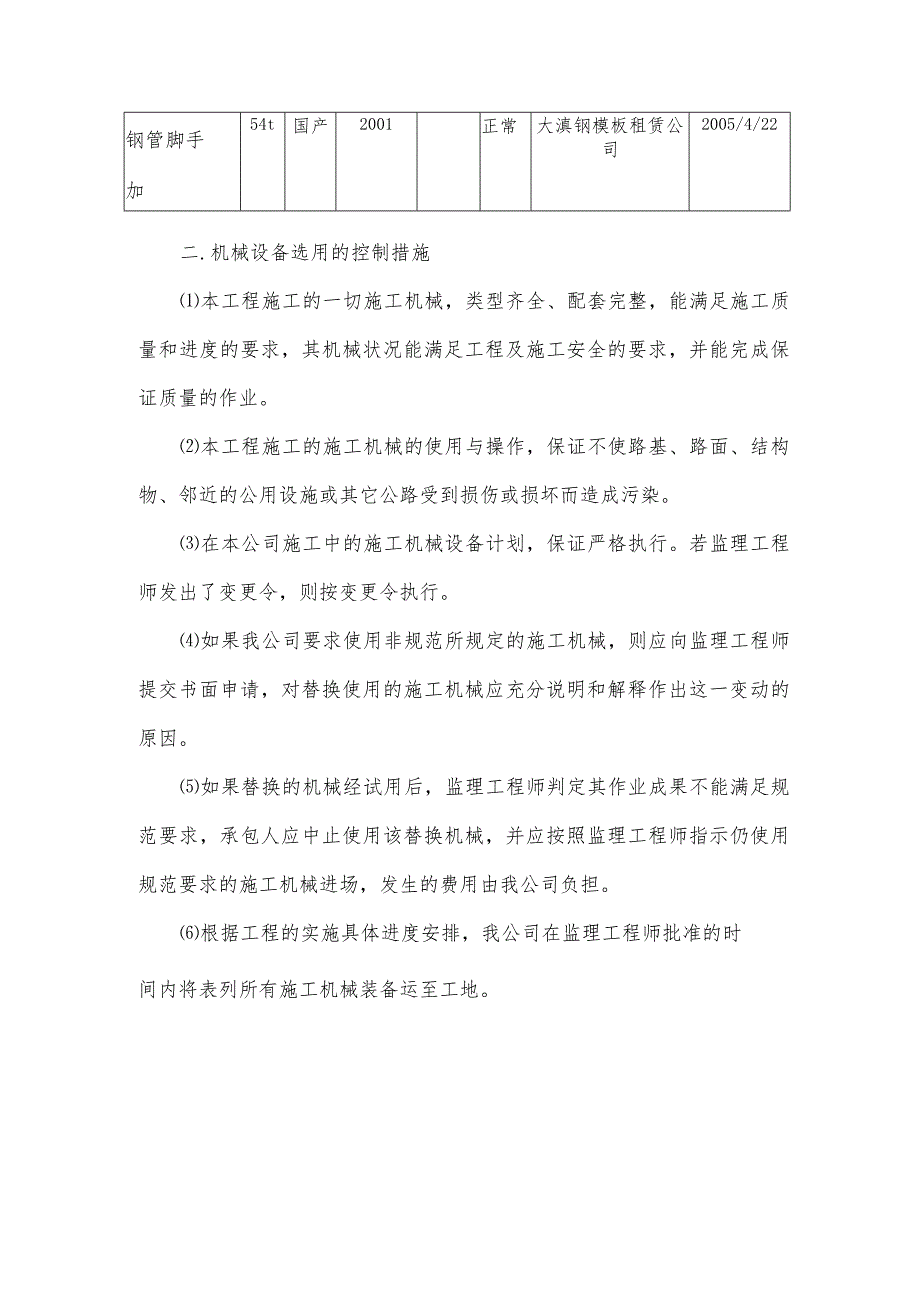 | 钢管脚手加 | 54t | 国产 | 2001 |  | 正常 | 大滇钢模板租赁公司 | 2005/4/22 |
|---|---|---|---|---|---|---|---|

二.机械设备选用的控制措施

⑴本工程施工的一切施工机械，类型齐全、配套完整，能满足施工质量和进度的要求，其机械状况能满足工程及施工安全的要求，并能完成保证质量的作业。

⑵本工程施工的施工机械的使用与操作，保证不使路基、路面、结构物、邻近的公用设施或其它公路受到损伤或损坏而造成污染。

⑶在本公司施工中的施工机械设备计划，保证严格执行。若监理工程师发出了变更令，则按变更令执行。

⑷如果我公司要求使用非规范所规定的施工机械，则应向监理工程师提交书面申请，对替换使用的施工机械应充分说明和解释作出这一变动的原因。

⑸如果替换的机械经试用后，监理工程师判定其作业成果不能满足规范要求，承包人应中止使用该替换机械，并应按照监理工程师指示仍使用规范要求的施工机械进场，发生的费用由我公司负担。

⑹根据工程的实施具体进度安排，我公司在监理工程师批准的时间内将表列所有施工机械装备运至工地。